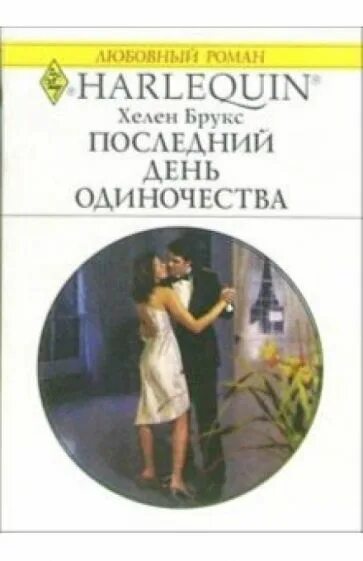 ЛЮБОВНЫЙ РОМАН
HARLEQUIN®
Хелен Брукс
ПОСЛЕДНИЙ ДЕНЬ ОДИНОЧЕСТВА